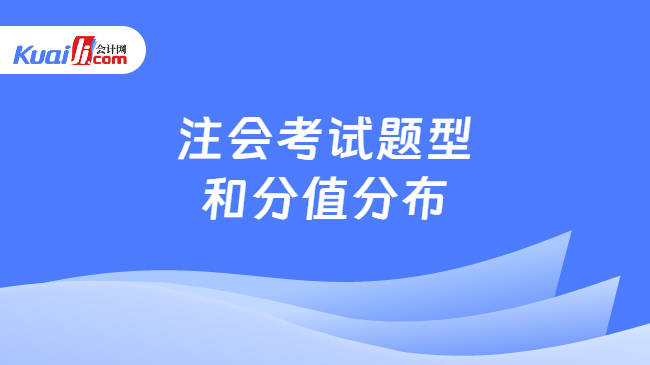 Kuaiji 会计网 .com

注会考试题型
和分值分布